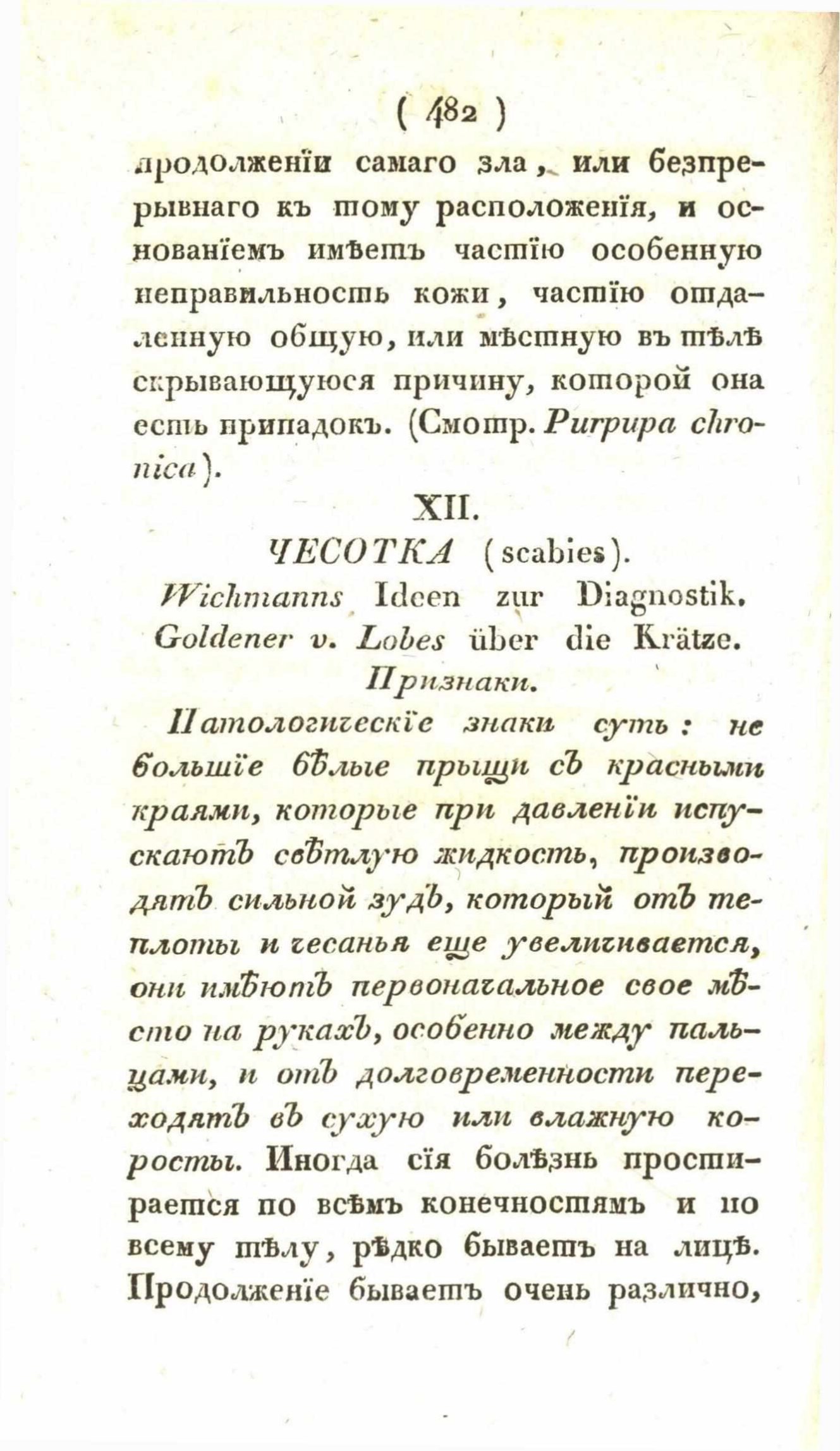 ( 482 )

продолженіи самаго зла, или безпрерывнаго къ тому расположенія, и основаніемъ имѣетъ частію особенную неправильность кожи, частію отдаленную общую, или мѣстную въ тѣлѣ скрывающуюся причину, которой она есть припадокъ. (Смотр. Purpura chronica).

XII.

ЧЕСОТКА (scabies).

Wichmanns Ideen zur Diagnostik.

Goldener v. Lobes über die Krätze.

Признаки.

Патологическіе знаки суть: не большіе бѣлые прыщи съ красными краями, которые при давленіи испускаютъ свѣтлую жидкость, производятъ сильной зудъ, который отъ теплоты и чесанья еще увеличивается, они имѣютъ первоначальное свое мѣсто на рукахъ, особенно между пальцами, и отъ долговременности переходятъ въ сухую или влажную коросты. Иногда сія болѣзнь простирается по всѣмъ конечностямъ и по всему тѣлу, рѣдко бываетъ на лицѣ. Продолженіе бываетъ очень различно,